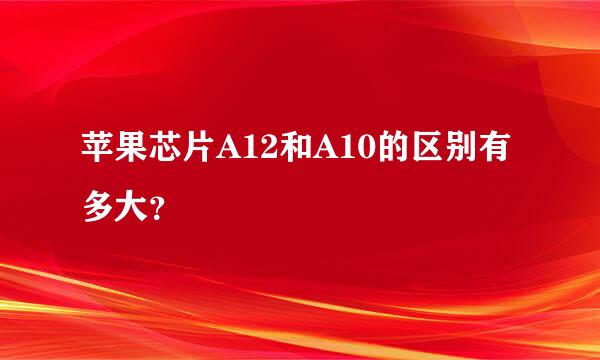 苹果芯片A12和A10的区别有多大?